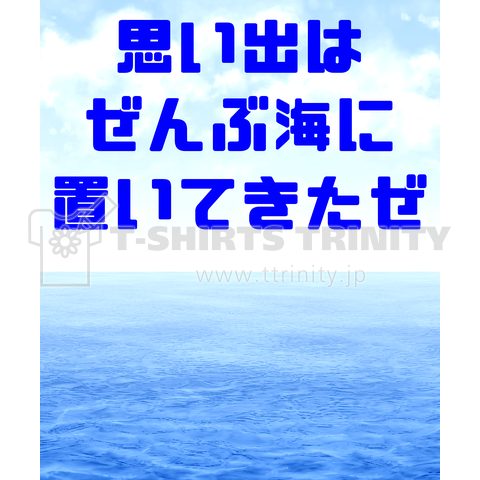 思い出は
ぜんぶ海に
置いてきたぜ

T-SHIRTS TRINITY
www.ttrinity.jp